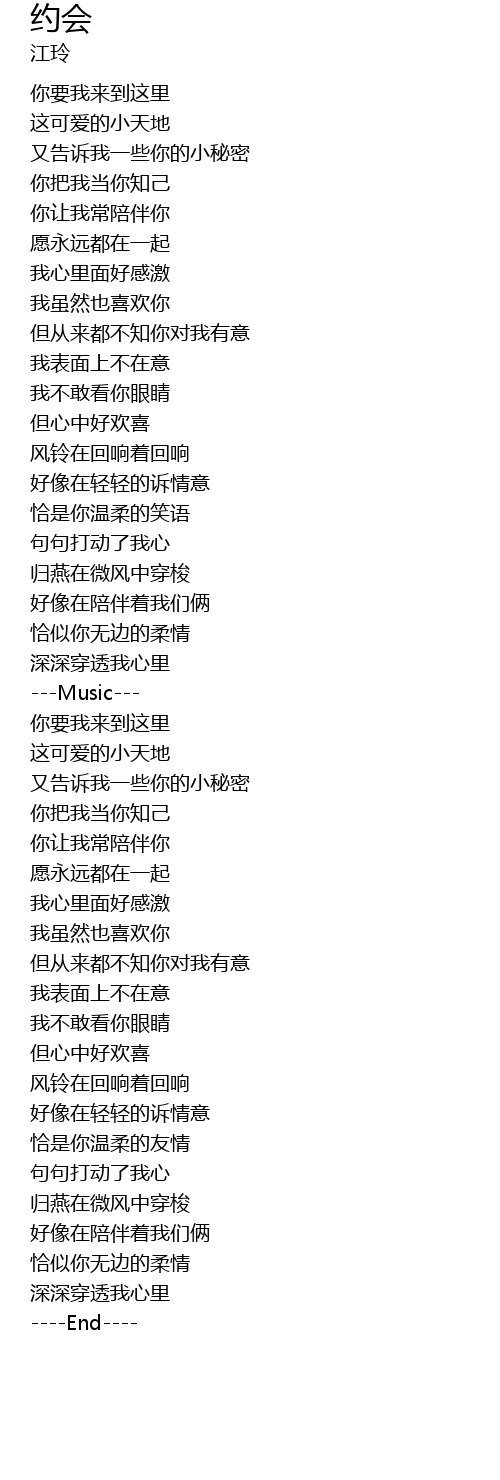 约会
江玲

你要我来到这里
这可爱的小天地
又告诉我一些你的小秘密
你把我当你知己
你让我常陪伴你
愿永远都在一起
我心里面好感激
我虽然也喜欢你
但从来都不知你对我有意
我表面上不在意
我不敢看你眼睛
但心中好欢喜
风铃在回响着回响
好像在轻轻的诉情意
恰是你温柔的笑语
句句打动了我心
归燕在微风中穿梭
好像在陪伴着我们俩
恰似你无边的柔情
深深穿透我心里
---Music---
你要我来到这里
这可爱的小天地
又告诉我一些你的小秘密
你把我当你知己
你让我常陪伴你
愿永远都在一起
我心里面好感激
我虽然也喜欢你
但从来都不知你对我有意
我表面上不在意
我不敢看你眼睛
但心中好欢喜
风铃在回响着回响
好像在轻轻的诉情意
恰是你温柔的友情
句句打动了我心
归燕在微风中穿梭
好像在陪伴着我们俩
恰似你无边的柔情
深深穿透我心里
----End----